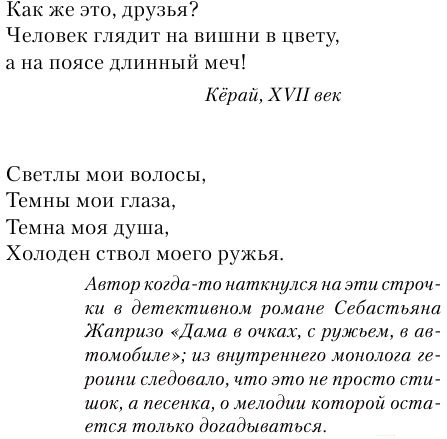 Как же это, друзья?
Человек глядит на вишни в цвету,
а на поясе длинный меч!

Кёрай, XVII век

Светлы мои волосы,
Темны мои глаза,
Темна моя душа,
Холоден ствол моего ружья.

Автор когда-то наткнулся на эти строчки в детективном романе Себастьяна Жапризо «Дама в очках, с ружьем, в автомобиле»; из внутреннего монолога героини следовало, что это не просто стишок, а песенка, о мелодии которой остается только догадываться.